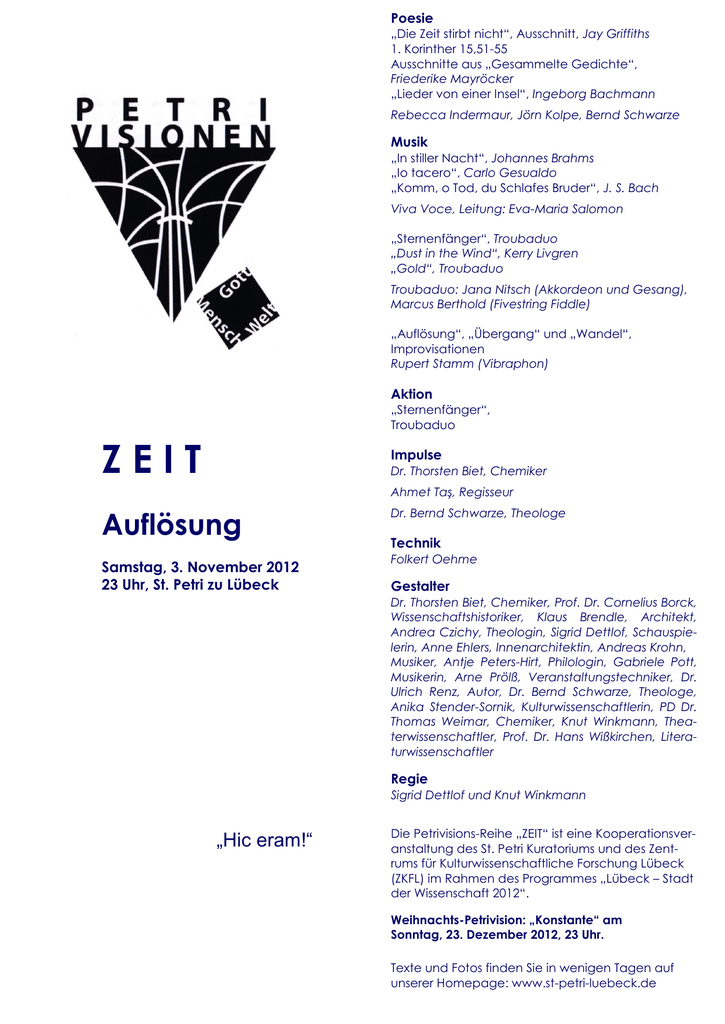 PETRI VISIONEN

Gott Mensch Welt

ZEIT

Auflösung

Samstag, 3. November 2012
23 Uhr, St. Petri zu Lübeck

„Hic eram!“

Poesie
„Die Zeit stirbt nicht“, Ausschnitt, Jay Griffiths
1. Korinther 15,51-55
Ausschnitte aus „Gesammelte Gedichte“, Friederike Mayröcker
„Lieder von einer Insel“, Ingeborg Bachmann

Rebecca Indermaur, Jörn Kolpe, Bernd Schwarze

Musik
„In stiller Nacht“, Johannes Brahms
„Io tacero“, Carlo Gesualdo
„Komm, o Tod, du Schlafes Bruder“, J. S. Bach

Viva Voce, Leitung: Eva-Maria Salomon

„Sternenfänger“, Troubaduo
„Dust in the Wind“, Kerry Livgren
„Gold“, Troubaduo

Troubaduo: Jana Nitsch (Akkordeon und Gesang), Marcus Berthold (Fivestring Fiddle)

„Auflösung“, „Übergang“ und „Wandel“, Improvisationen
Rupert Stamm (Vibraphon)

Aktion
„Sternenfänger“, Troubaduo

Impulse
Dr. Thorsten Biet, Chemiker

Ahmet Taş, Regisseur

Dr. Bernd Schwarze, Theologe

Technik
Folkert Oehme

Gestalter
Dr. Thorsten Biet, Chemiker, Prof. Dr. Cornelius Borck, Wissenschaftshistoriker, Klaus Brendle, Architekt, Andrea Czichy, Theologin, Sigrid Dettlof, Schauspielerin, Anne Ehlers, Innenarchitektin, Andreas Krohn, Musiker, Antje Peters-Hirt, Philologin, Gabriele Pott, Musikerin, Arne Prölß, Veranstaltungstechniker, Dr. Ulrich Renz, Autor, Dr. Bernd Schwarze, Theologe, Anika Stender-Sornik, Kulturwissenschaftlerin, PD Dr. Thomas Weimar, Chemiker, Knut Winkmann, Theaterwissenschaftler, Prof. Dr. Hans Wißkirchen, Literaturwissenschaftler

Regie
Sigrid Dettlof und Knut Winkmann

Die Petrivisions-Reihe „ZEIT“ ist eine Kooperationsveranstaltung des St. Petri Kuratoriums und des Zentrums für Kulturwissenschaftliche Forschung Lübeck (ZKFL) im Rahmen des Programmes „Lübeck – Stadt der Wissenschaft 2012“.

Weihnachts-Petrivision: „Konstante“ am Sonntag, 23. Dezember 2012, 23 Uhr.

Texte und Fotos finden Sie in wenigen Tagen auf unserer Homepage: www.st-petri-luebeck.de